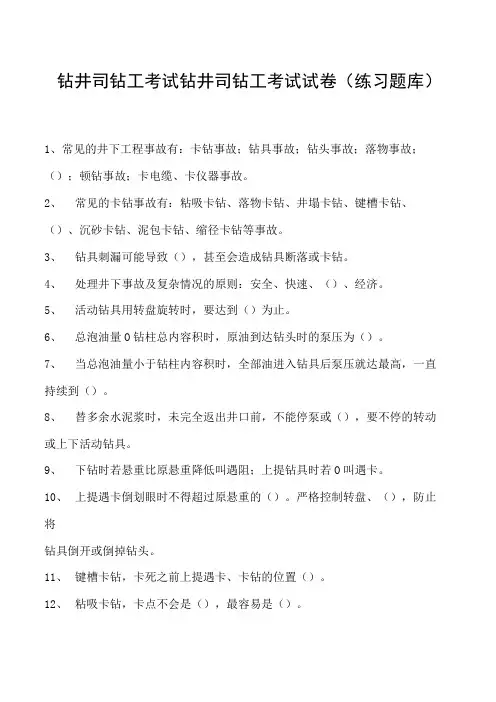 钻井司钻工考试钻井司钻工考试试卷（练习题库）

1、常见的井下工程事故有：卡钻事故；钻具事故；钻头事故；落物事故；（）；顿钻事故；卡电缆、卡仪器事故。

2、 常见的卡钻事故有：粘吸卡钻、落物卡钻、井塌卡钻、键槽卡钻、（）、沉砂卡钻、泥包卡钻、缩径卡钻等事故。

3、 钻具刺漏可能导致（），甚至会造成钻具断落或卡钻。

4、 处理井下事故及复杂情况的原则：安全、快速、（）、经济。

5、 活动钻具用转盘旋转时，要达到（）为止。

6、 总泡油量0钻柱总内容积时，原油到达钻头时的泵压为（）。

7、 当总泡油量小于钻柱内容积时，全部油进入钻具后泵压就达最高，一直持续到（）。

8、 替多余水泥浆时，未完全返出井口前，不能停泵或（），要不停的转动或上下活动钻具。

9、 下钻时若悬重比原悬重降低叫遇阻；上提钻具时若0叫遇卡。

10、 上提遇卡倒划眼时不得超过原悬重的（）。严格控制转盘、（），防止将

钻具倒开或倒掉钻头。

11、 键槽卡钻，卡死之前上提遇卡、卡钻的位置（）。

12、 粘吸卡钻，卡点不会是（），最容易是（）。